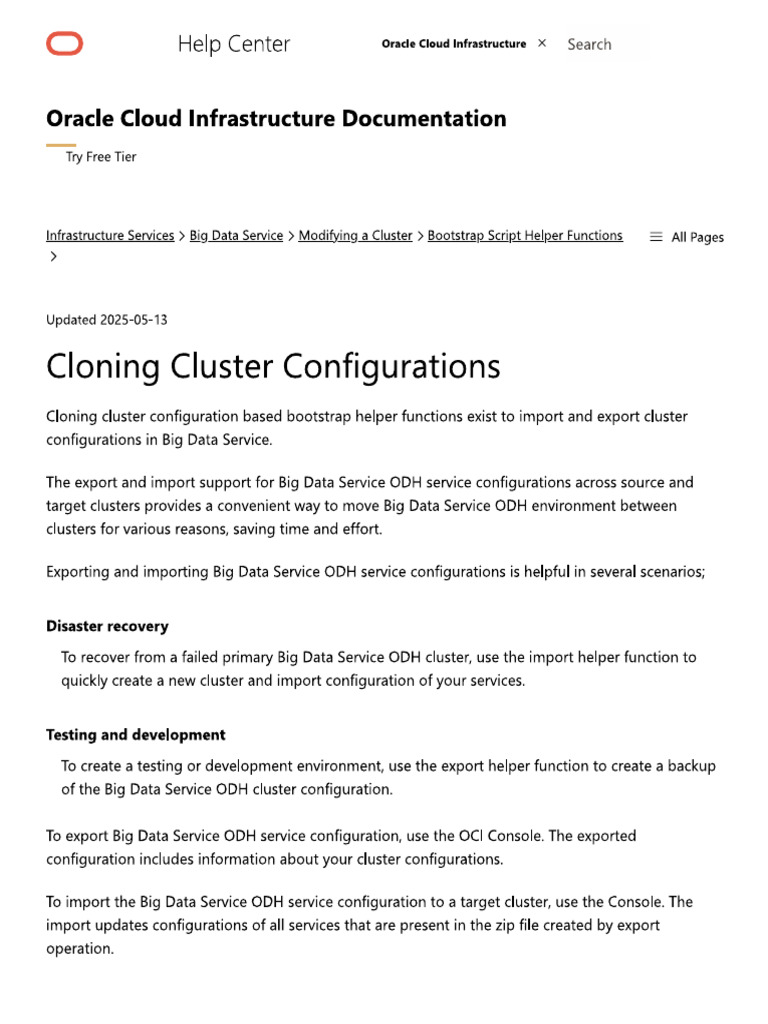 Help Center

Oracle Cloud Infrastructure ×

Search

Oracle Cloud Infrastructure Documentation

Try Free Tier

Infrastructure Services > Big Data Service > Modifying a Cluster > Bootstrap Script Helper Functions >

All Pages

Updated 2025-05-13

Cloning Cluster Configurations

Cloning cluster configuration based bootstrap helper functions exist to import and export cluster configurations in Big Data Service.

The export and import support for Big Data Service ODH service configurations across source and target clusters provides a convenient way to move Big Data Service ODH environment between clusters for various reasons, saving time and effort.

Exporting and importing Big Data Service ODH service configurations is helpful in several scenarios;

Disaster recovery

To recover from a failed primary Big Data Service ODH cluster, use the import helper function to quickly create a new cluster and import configuration of your services.

Testing and development

To create a testing or development environment, use the export helper function to create a backup of the Big Data Service ODH cluster configuration.

To export Big Data Service ODH service configuration, use the OCI Console. The exported configuration includes information about your cluster configurations.

To import the Big Data Service ODH service configuration to a target cluster, use the Console. The import updates configurations of all services that are present in the zip file created by export operation.